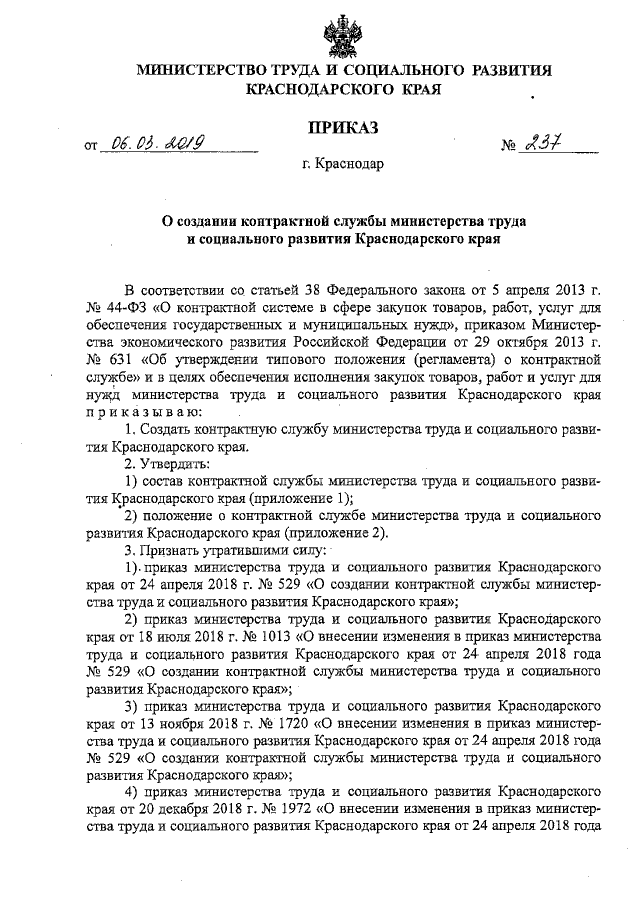 МИНИСТЕРСТВО ТРУДА И СОЦИАЛЬНОГО РАЗВИТИЯ КРАСНОДАРСКОГО КРАЯ

ПРИКАЗ

от 06.03.2019 № 237

г. Краснодар

О создании контрактной службы министерства труда и социального развития Краснодарского края

В соответствии со статьей 38 Федерального закона от 5 апреля 2013 г. № 44-ФЗ «О контрактной системе в сфере закупок товаров, работ, услуг для обеспечения государственных и муниципальных нужд», приказом Министерства экономического развития Российской Федерации от 29 октября 2013 г. № 631 «Об утверждении типового положения (регламента) о контрактной службе» и в целях обеспечения исполнения закупок товаров, работ и услуг для нужд министерства труда и социального развития Краснодарского края приказываю:

1. Создать контрактную службу министерства труда и социального развития Краснодарского края.

2. Утвердить:

1) состав контрактной службы министерства труда и социального развития Краснодарского края (приложение 1);

2) положение о контрактной службе министерства труда и социального развития Краснодарского края (приложение 2).

3. Признать утратившими силу:

1) приказ министерства труда и социального развития Краснодарского края от 24 апреля 2018 г. № 529 «О создании контрактной службы министерства труда и социального развития Краснодарского края»;

2) приказ министерства труда и социального развития Краснодарского края от 18 июля 2018 г. № 1013 «О внесении изменения в приказ министерства труда и социального развития Краснодарского края от 24 апреля 2018 года № 529 «О создании контрактной службы министерства труда и социального развития Краснодарского края»;

3) приказ министерства труда и социального развития Краснодарского края от 13 ноября 2018 г. № 1720 «О внесении изменения в приказ министерства труда и социального развития Краснодарского края от 24 апреля 2018 года № 529 «О создании контрактной службы министерства труда и социального развития Краснодарского края»;

4) приказ министерства труда и социального развития Краснодарского края от 20 декабря 2018 г. № 1972 «О внесении изменения в приказ министерства труда и социального развития Краснодарского края от 24 апреля 2018 года